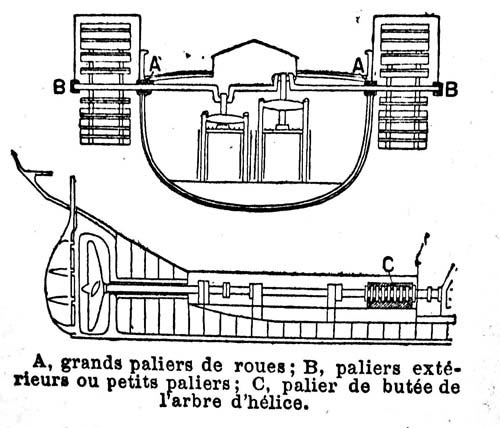 A A
B B
C

A, grands paliers de roues ; B, paliers extérieurs ou petits paliers ; C, palier de butée de l'arbre d'hélice.